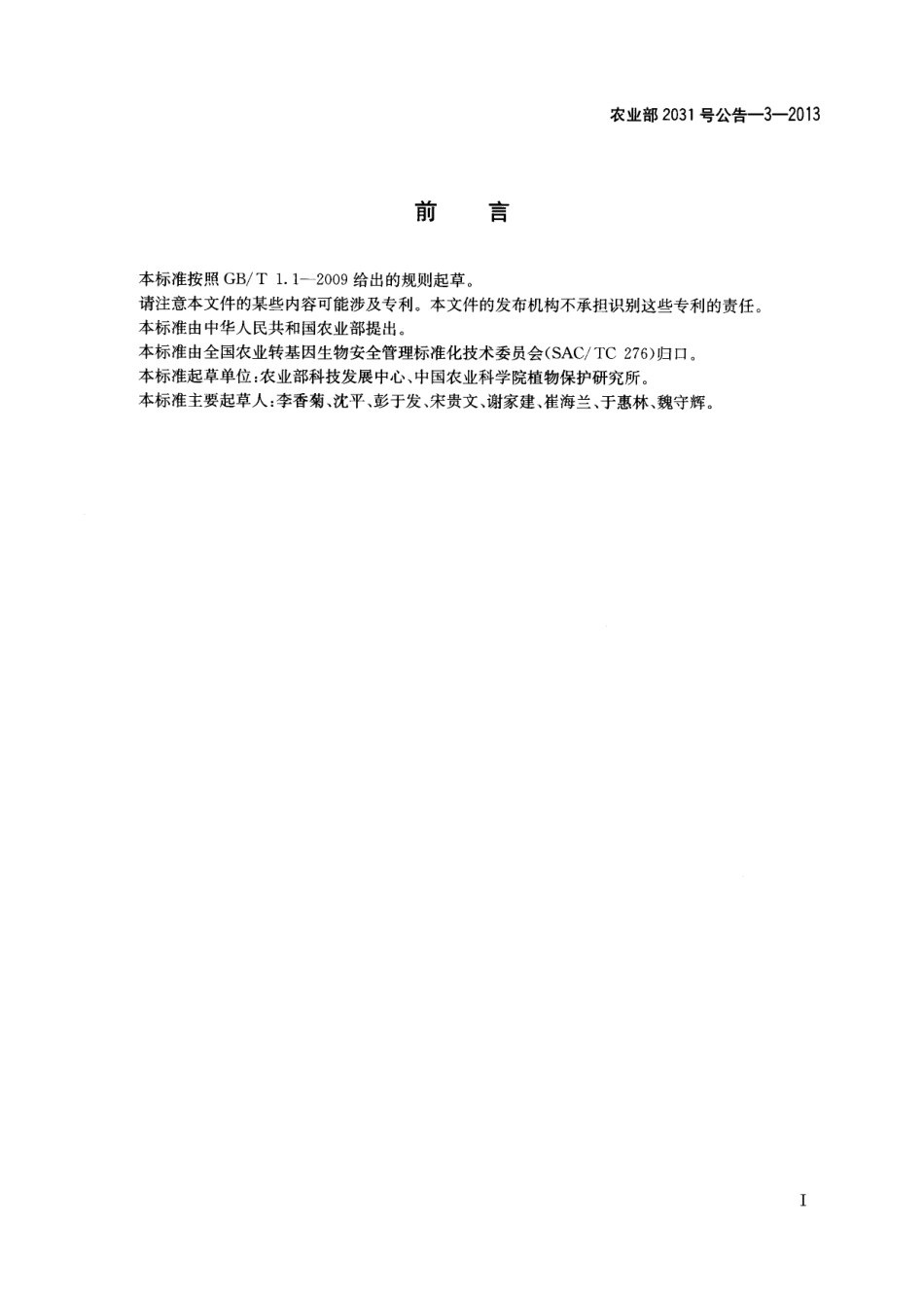 农业部 2031 号公告—3—2013

前　言

本标准按照 GB/T 1.1—2009 给出的规则起草。

请注意本文件的某些内容可能涉及专利。本文件的发布机构不承担识别这些专利的责任。

本标准由中华人民共和国农业部提出。

本标准由全国农业转基因生物安全管理标准化技术委员会(SAC/TC 276)归口。

本标准起草单位:农业部科技发展中心、中国农业科学院植物保护研究所。

本标准主要起草人:李香菊、沈平、彭于发、宋贵文、谢家建、崔海兰、于惠林、魏守辉。

I